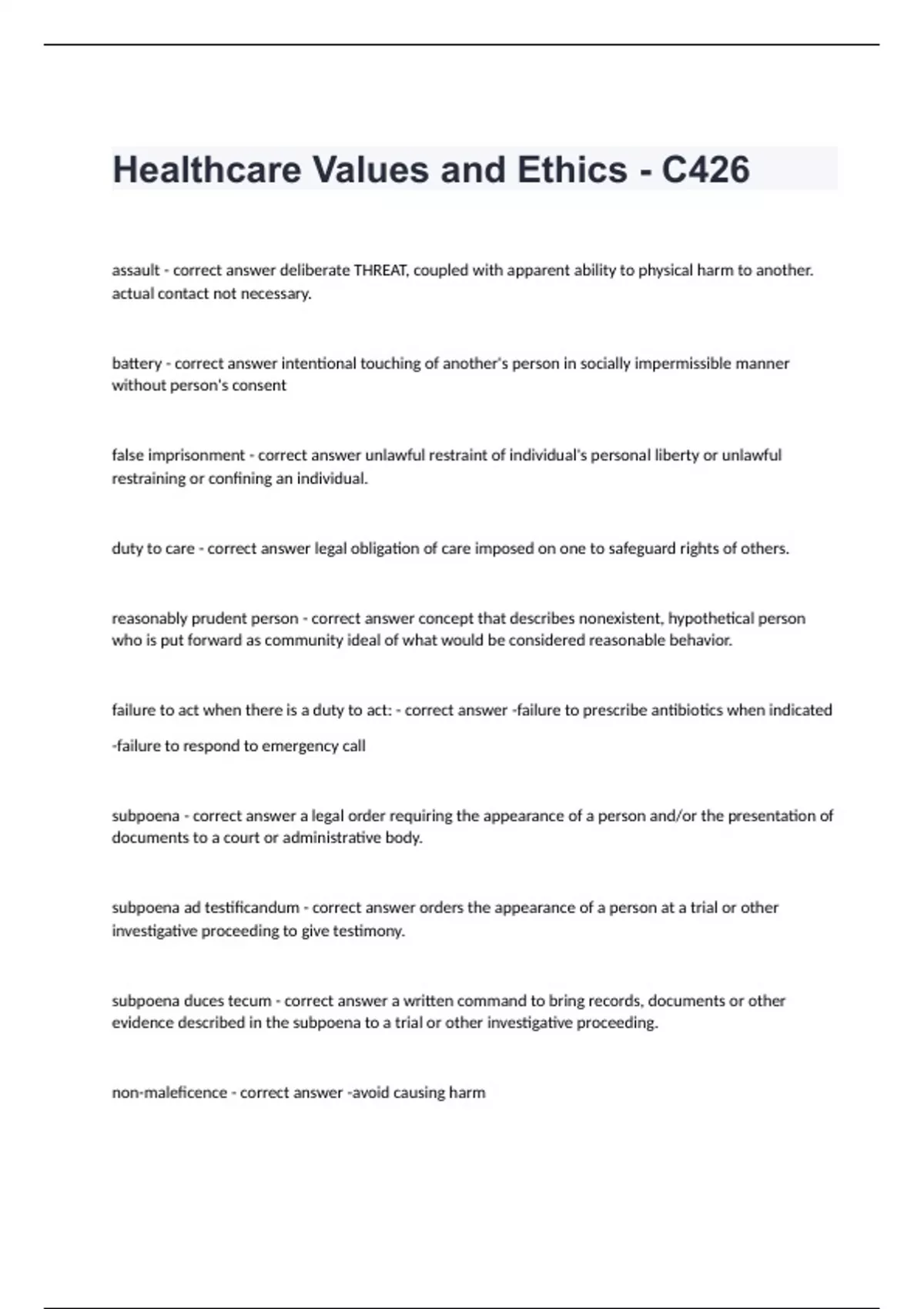 Healthcare Values and Ethics - C426

assault - correct answer deliberate THREAT, coupled with apparent ability to physical harm to another. actual contact not necessary.

battery - correct answer intentional touching of another's person in socially impermissible manner without person's consent

false imprisonment - correct answer unlawful restraint of individual's personal liberty or unlawful restraining or confining an individual.

duty to care - correct answer legal obligation of care imposed on one to safeguard rights of others.

reasonably prudent person - correct answer concept that describes nonexistent, hypothetical person who is put forward as community ideal of what would be considered reasonable behavior.

failure to act when there is a duty to act: - correct answer -failure to prescribe antibiotics when indicated

-failure to respond to emergency call

subpoena - correct answer a legal order requiring the appearance of a person and/or the presentation of documents to a court or administrative body.

subpoena ad testificandum - correct answer orders the appearance of a person at a trial or other investigative proceeding to give testimony.

subpoena duces tecum - correct answer a written command to bring records, documents or other evidence described in the subpoena to a trial or other investigative proceeding.

non-maleficence - correct answer -avoid causing harm